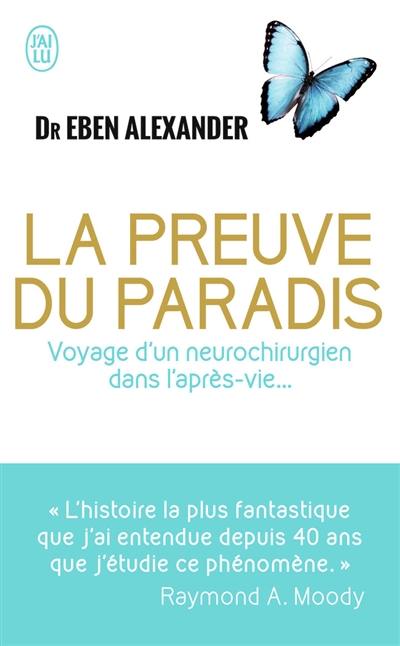 J'AI LU

Dr EBEN ALEXANDER

LA PREUVE DU PARADIS

Voyage d'un neurochirurgien dans l'après-vie...

« L'histoire la plus fantastique que j'ai entendue depuis 40 ans que j'étudie ce phénomène. »
Raymond A. Moody